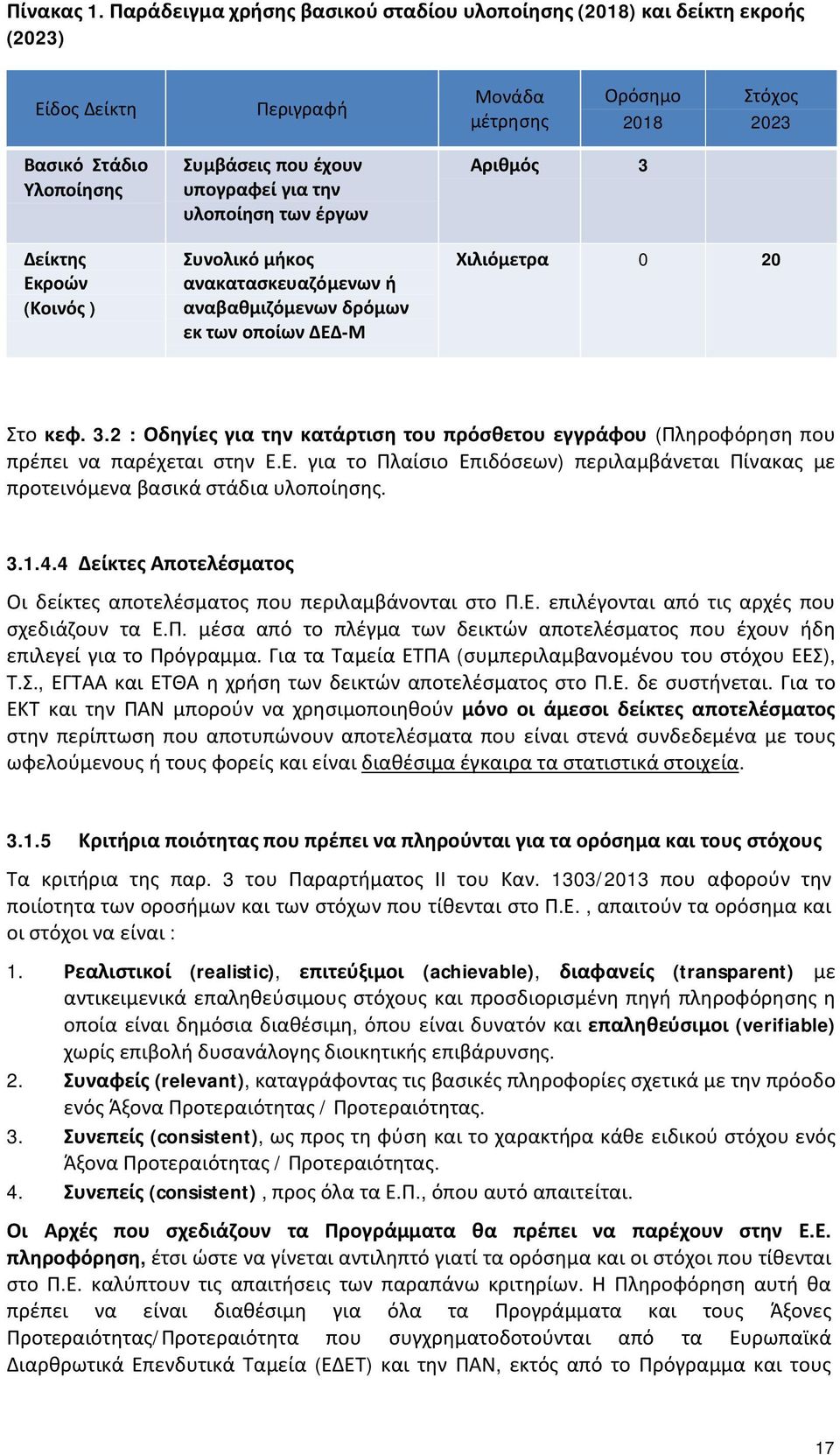 Πίνακας 1. Παράδειγμα χρήσης βασικού σταδίου υλοποίησης (2018) και δείκτη εκροής (2023)

| Είδος Δείκτη | Περιγραφή | Μονάδα μέτρησης | Ορόσημο 2018 | Στόχος 2023 |
|---|---|---|---|---|
| Βασικό Στάδιο Υλοποίησης | Συμβάσεις που έχουν υπογραφεί για την υλοποίηση των έργων | Αριθμός | 3 | |
| Δείκτης Εκροών (Κοινός ) | Συνολικό μήκος ανακατασκευαζόμενων ή αναβαθμιζόμενων δρόμων εκ των οποίων ΔΕΔ-Μ | Χιλιόμετρα | 0 | 20 |

Στο κεφ. 3.2 : Οδηγίες για την κατάρτιση του πρόσθετου εγγράφου (Πληροφόρηση που πρέπει να παρέχεται στην Ε.Ε. για το Πλαίσιο Επιδόσεων) περιλαμβάνεται Πίνακας με προτεινόμενα βασικά στάδια υλοποίησης.

3.1.4.4 Δείκτες Αποτελέσματος

Οι δείκτες αποτελέσματος που περιλαμβάνονται στο Π.Ε. επιλέγονται από τις αρχές που σχεδιάζουν τα Ε.Π. μέσα από το πλέγμα των δεικτών αποτελέσματος που έχουν ήδη επιλεγεί για το Πρόγραμμα. Για τα Ταμεία ΕΤΠΑ (συμπεριλαμβανομένου του στόχου ΕΕΣ), Τ.Σ., ΕΓΤΑΑ και ΕΤΘΑ η χρήση των δεικτών αποτελέσματος στο Π.Ε. δε συστήνεται. Για το ΕΚΤ και την ΠΑΝ μπορούν να χρησιμοποιηθούν μόνο οι άμεσοι δείκτες αποτελέσματος στην περίπτωση που αποτυπώνουν αποτελέσματα που είναι στενά συνδεδεμένα με τους ωφελούμενους ή τους φορείς και είναι διαθέσιμα έγκαιρα τα στατιστικά στοιχεία.

3.1.5 Κριτήρια ποιότητας που πρέπει να πληρούνται για τα ορόσημα και τους στόχους

Τα κριτήρια της παρ. 3 του Παραρτήματος ΙΙ του Καν. 1303/2013 που αφορούν την ποιότητα των οροσήμων και των στόχων που τίθενται στο Π.Ε. , απαιτούν τα ορόσημα και οι στόχοι να είναι :

1. Ρεαλιστικοί (realistic), επιτεύξιμοι (achievable), διαφανείς (transparent) με αντικειμενικά επαληθεύσιμους στόχους και προσδιορισμένη πηγή πληροφόρησης η οποία είναι δημόσια διαθέσιμη, όπου είναι δυνατόν και επαληθεύσιμοι (verifiable) χωρίς επιβολή δυσανάλογης διοικητικής επιβάρυνσης.
2. Συναφείς (relevant), καταγράφοντας τις βασικές πληροφορίες σχετικά με την πρόοδο ενός Άξονα Προτεραιότητας / Προτεραιότητας.
3. Συνεπείς (consistent), ως προς τη φύση και το χαρακτήρα κάθε ειδικού στόχου ενός Άξονα Προτεραιότητας / Προτεραιότητας.
4. Συνεπείς (consistent) , προς όλα τα Ε.Π., όπου αυτό απαιτείται.

Οι Αρχές που σχεδιάζουν τα Προγράμματα θα πρέπει να παρέχουν στην Ε.Ε. πληροφόρηση, έτσι ώστε να γίνεται αντιληπτό γιατί τα ορόσημα και οι στόχοι που τίθενται στο Π.Ε. καλύπτουν τις απαιτήσεις των παραπάνω κριτηρίων. Η Πληροφόρηση αυτή θα πρέπει να είναι διαθέσιμη για όλα τα Προγράμματα και τους Άξονες Προτεραιότητας/Προτεραιότητα που συγχρηματοδοτούνται από τα Ευρωπαϊκά Διαρθρωτικά Επενδυτικά Ταμεία (ΕΔΕΤ) και την ΠΑΝ, εκτός από το Πρόγραμμα και τους

17